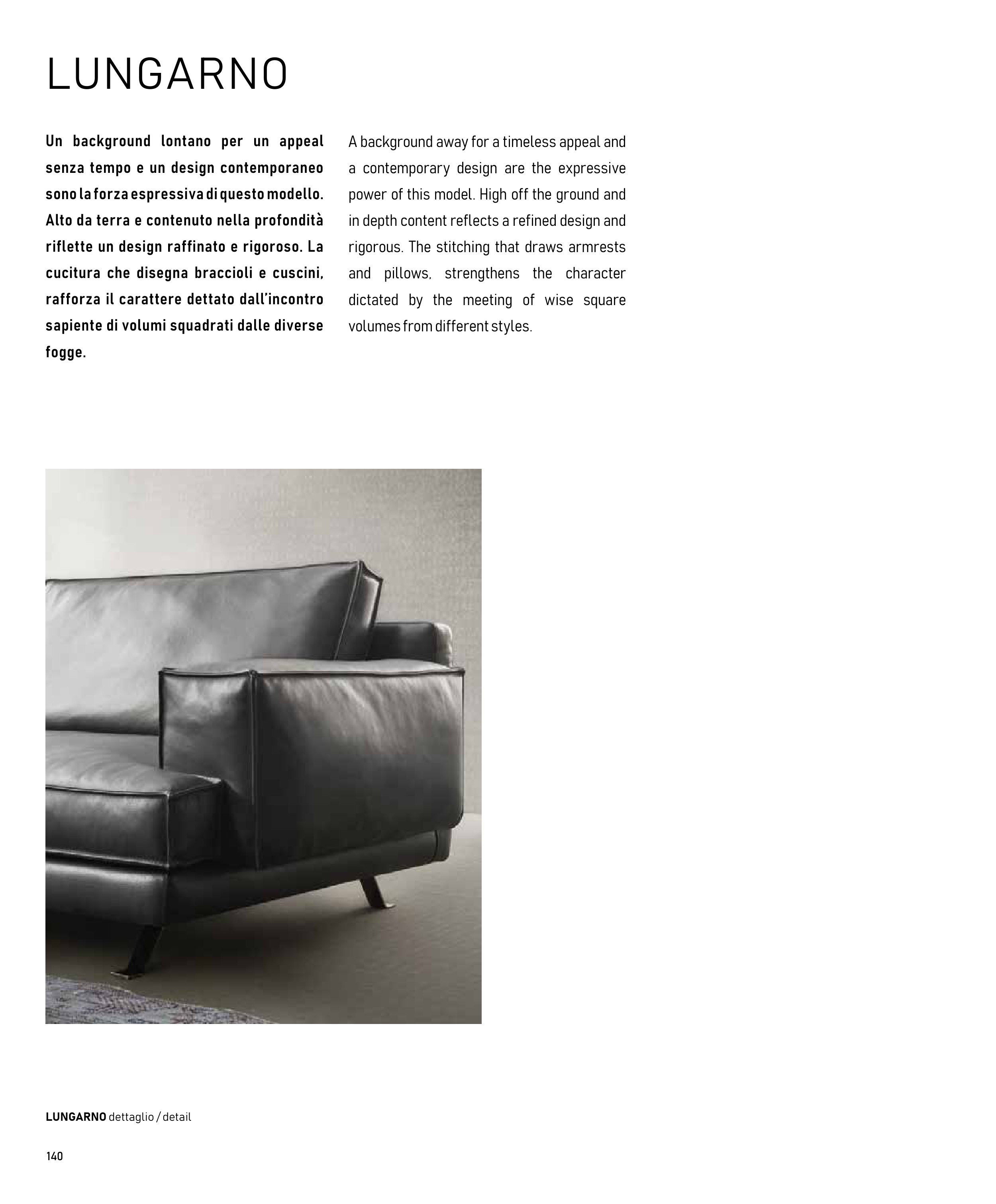 LUNGARNO

Un background lontano per un appeal senza tempo e un design contemporaneo sono la forza espressiva di questo modello. Alto da terra e contenuto nella profondità riflette un design raffinato e rigoroso. La cucitura che disegna braccioli e cuscini, rafforza il carattere dettato dall'incontro sapiente di volumi squadrati dalle diverse fogge.

A background away for a timeless appeal and a contemporary design are the expressive power of this model. High off the ground and in depth content reflects a refined design and rigorous. The stitching that draws armrests and pillows, strengthens the character dictated by the meeting of wise square volumes from different styles.

LUNGARNO dettaglio / detail

140